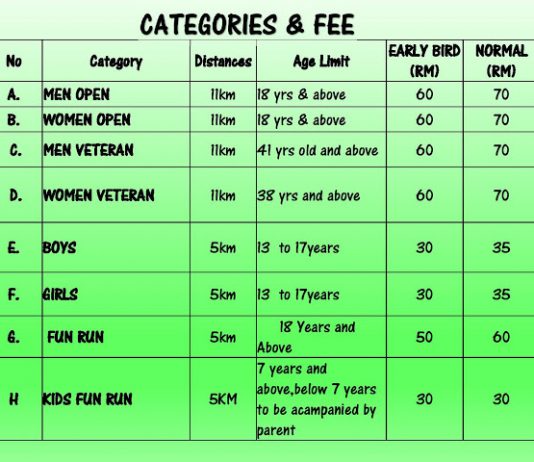 CATEGORIES & FEE

| No | Category | Distances | Age Limit | EARLY BIRD (RM) | NORMAL (RM) |
|---|---|---|---|---|---|
| A. | MEN OPEN | 11km | 18 yrs & above | 60 | 70 |
| B. | WOMEN OPEN | 11km | 18 yrs & above | 60 | 70 |
| C. | MEN VETERAN | 11km | 41 yrs old and above | 60 | 70 |
| D. | WOMEN VETERAN | 11km | 38 yrs and above | 60 | 70 |
| E. | BOYS | 5km | 13 to 17years | 30 | 35 |
| F. | GIRLS | 5km | 13 to 17years | 30 | 35 |
| G. | FUN RUN | 5km | 18 Years and Above | 50 | 60 |
| H | KIDS FUN RUN | 5KM | 7 years and above,below 7 years to be acampanied by parent | 30 | 30 |